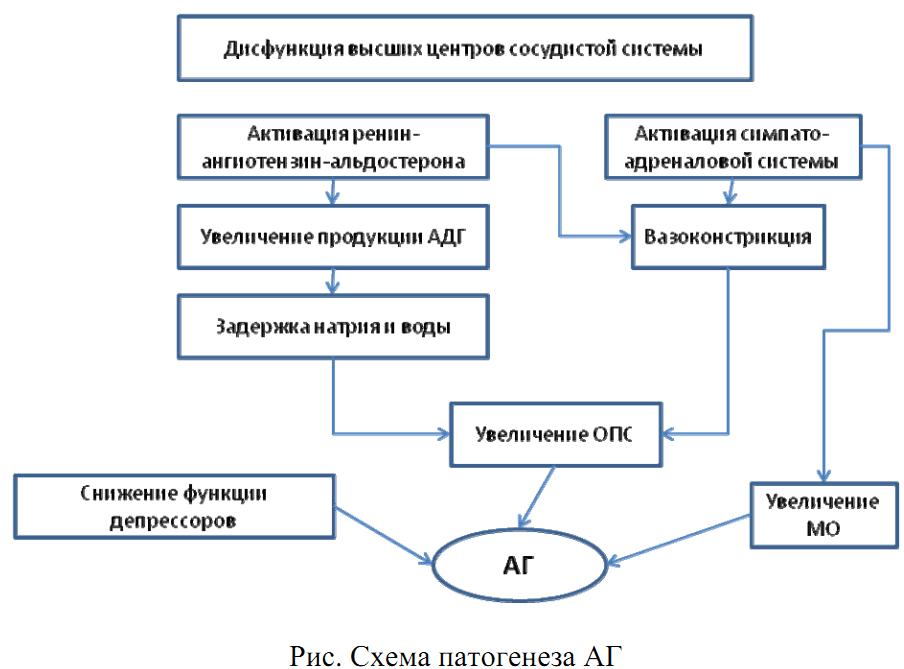 Дисфункция высших центров сосудистой системы

Активация ренин-ангиотензин-альдостерона

Активация симпато-адреналовой системы

Увеличение продукции АДГ

Вазоконстрикция

Задержка натрия и воды

Увеличение ОПС

Снижение функции депрессоров

Увеличение МО

АГ

Рис. Схема патогенеза АГ